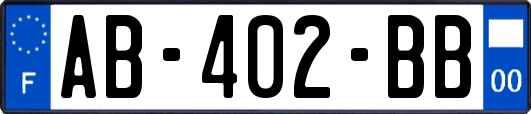 F
AB-402-BB
00